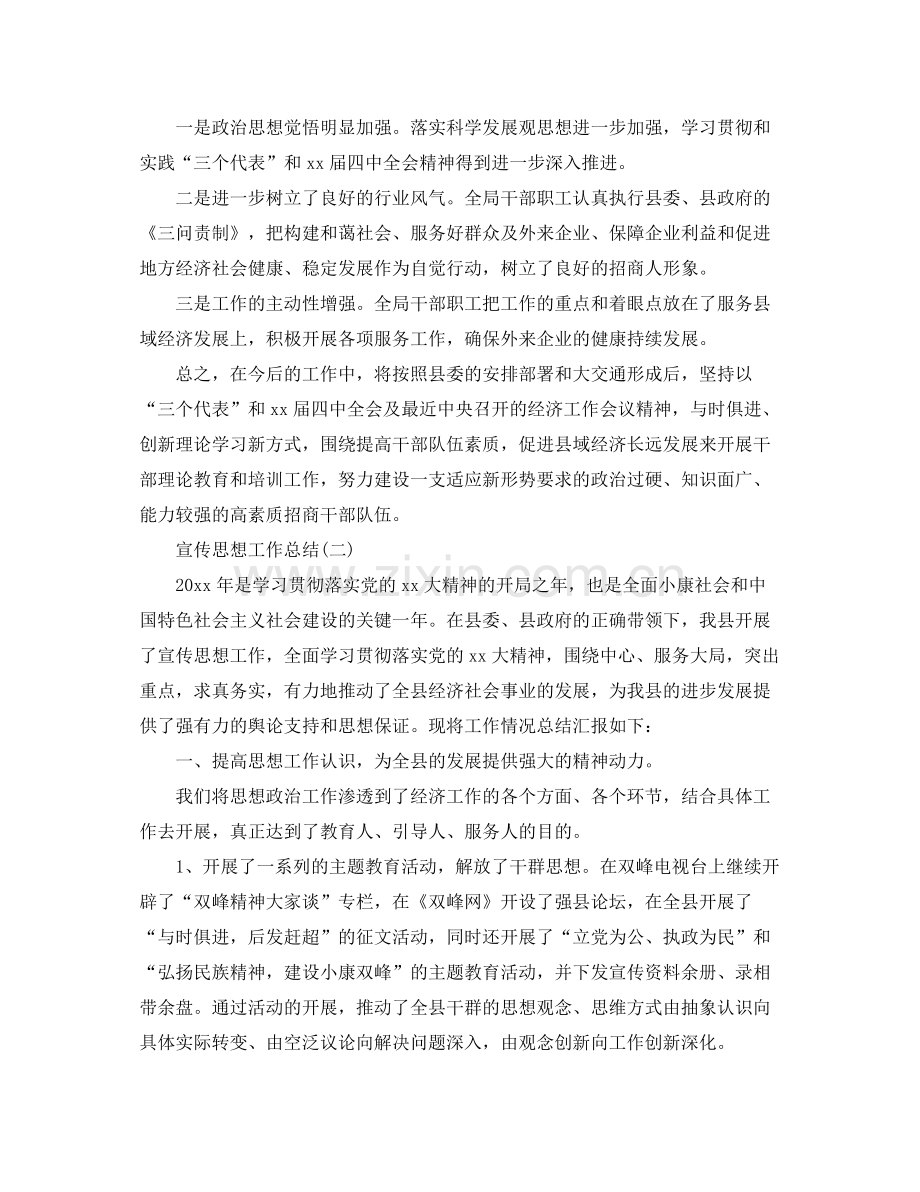 一是政治思想觉悟明显加强。落实科学发展观思想进一步加强，学习贯彻和实践“三个代表”和xx届四中全会精神得到进一步深入推进。

二是进一步树立了良好的行业风气。全局干部职工认真执行县委、县政府的《三问责制》，把构建和蔼社会、服务好群众及外来企业、保障企业利益和促进地方经济社会健康、稳定发展作为自觉行动，树立了良好的招商人形象。

三是工作的主动性增强。全局干部职工把工作的重点和着眼点放在了服务县域经济发展上，积极开展各项服务工作，确保外来企业的健康持续发展。

总之，在今后的工作中，将按照县委的安排部署和大交通形成后，坚持以“三个代表”和xx届四中全会及最近中央召开的经济工作会议精神，与时俱进、创新理论学习新方式，围绕提高干部队伍素质，促进县域经济长远发展来开展干部理论教育和培训工作，努力建设一支适应新形势要求的政治过硬、知识面广、能力较强的高素质招商干部队伍。

宣传思想工作总结(二)

20xx年是学习贯彻落实党的xx大精神的开局之年，也是全面小康社会和中国特色社会主义社会建设的关键一年。在县委、县政府的正确带领下，我县开展了宣传思想工作，全面学习贯彻落实党的xx大精神，围绕中心、服务大局，突出重点，求真务实，有力地推动了全县经济社会事业的发展，为我县的进步发展提供了强有力的舆论支持和思想保证。现将工作情况总结汇报如下：

一、提高思想工作认识，为全县的发展提供强大的精神动力。

我们将思想政治工作渗透到了经济工作的各个方面、各个环节，结合具体工作去开展，真正达到了教育人、引导人、服务人的目的。

1、开展了一系列的主题教育活动，解放了干群思想。在双峰电视台上继续开辟了“双峰精神大家谈”专栏，在《双峰网》开设了强县论坛，在全县开展了“与时俱进，后发赶超”的征文活动，同时还开展了“立党为公、执政为民”和“弘扬民族精神，建设小康双峰”的主题教育活动，并下发宣传资料余册、录相带余盘。通过活动的开展，推动了全县干群的思想观念、思维方式由抽象认识向具体实际转变、由空泛议论向解决问题深入，由观念创新向工作创新深化。

www.zixin.com.cn